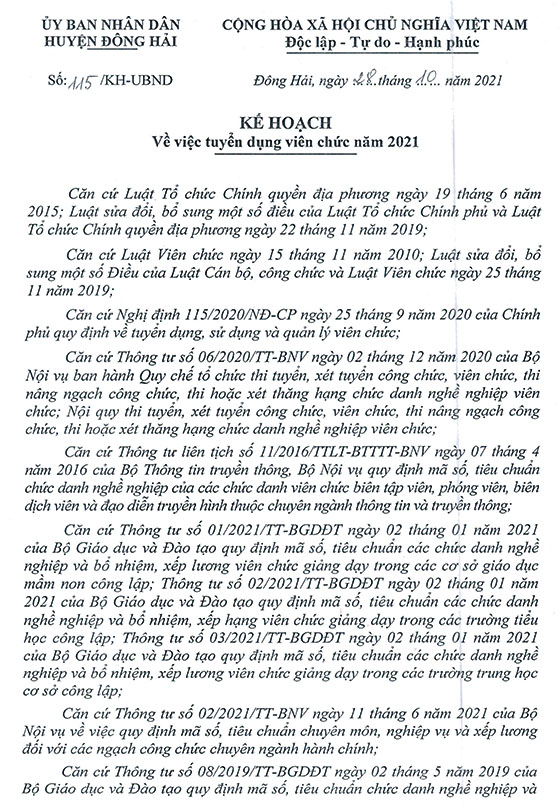 ỦY BAN NHÂN DÂN
HUYỆN ĐÔNG HẢI

CỘNG HÒA XÃ HỘI CHỦ NGHĨA VIỆT NAM
Độc lập - Tự do - Hạnh phúc

Số: 115 /KH-UBND

Đông Hải, ngày 28 tháng 10 năm 2021

KẾ HOẠCH
Về việc tuyển dụng viên chức năm 2021

Căn cứ Luật Tổ chức Chính quyền địa phương ngày 19 tháng 6 năm 2015; Luật sửa đổi, bổ sung một số điều của Luật Tổ chức Chính phủ và Luật Tổ chức Chính quyền địa phương ngày 22 tháng 11 năm 2019;

Căn cứ Luật Viên chức ngày 15 tháng 11 năm 2010; Luật sửa đổi, bổ sung một số Điều của Luật Cán bộ, công chức và Luật Viên chức ngày 25 tháng 11 năm 2019;

Căn cứ Nghị định 115/2020/NĐ-CP ngày 25 tháng 9 năm 2020 của Chính phủ quy định về tuyển dụng, sử dụng và quản lý viên chức;

Căn cứ Thông tư số 06/2020/TT-BNV ngày 02 tháng 12 năm 2020 của Bộ Nội vụ ban hành Quy chế tổ chức thi tuyển, xét tuyển công chức, viên chức, thi nâng ngạch công chức, thi hoặc xét thăng hạng chức danh nghề nghiệp viên chức; Nội quy thi tuyển, xét tuyển công chức, viên chức, thi nâng ngạch công chức, thi hoặc xét thăng hạng chức danh nghề nghiệp viên chức;

Căn cứ Thông tư liên tịch số 11/2016/TTLT-BTTTT-BNV ngày 07 tháng 4 năm 2016 của Bộ Thông tin truyền thông, Bộ Nội vụ quy định mã số, tiêu chuẩn chức danh nghề nghiệp của các chức danh viên chức biên tập viên, phóng viên, biên dịch viên và đạo diễn truyền hình thuộc chuyên ngành thông tin và truyền thông;

Căn cứ Thông tư số 01/2021/TT-BGDĐT ngày 02 tháng 01 năm 2021 của Bộ Giáo dục và Đào tạo quy định mã số, tiêu chuẩn các chức danh nghề nghiệp và bổ nhiệm, xếp lương viên chức giảng dạy trong các cơ sở giáo dục mầm non công lập; Thông tư số 02/2021/TT-BGDĐT ngày 02 tháng 01 năm 2021 của Bộ Giáo dục và Đào tạo quy định mã số, tiêu chuẩn các chức danh nghề nghiệp và bổ nhiệm, xếp hạng viên chức giảng dạy trong các trường tiểu học công lập; Thông tư số 03/2021/TT-BGDĐT ngày 02 tháng 01 năm 2021 của Bộ Giáo dục và Đào tạo quy định mã số, tiêu chuẩn các chức danh nghề nghiệp và bổ nhiệm, xếp lương viên chức giảng dạy trong các trường trung học cơ sở công lập;

Căn cứ Thông tư số 02/2021/TT-BNV ngày 11 tháng 6 năm 2021 của Bộ Nội vụ về việc quy định mã số, tiêu chuẩn chuyên môn, nghiệp vụ và xếp lương đối với các ngạch công chức chuyên ngành hành chính;

Căn cứ Thông tư số 08/2019/TT-BGDĐT ngày 02 tháng 5 năm 2019 của Bộ Giáo dục và Đào tạo quy định mã số, tiêu chuẩn chức danh nghề nghiệp và